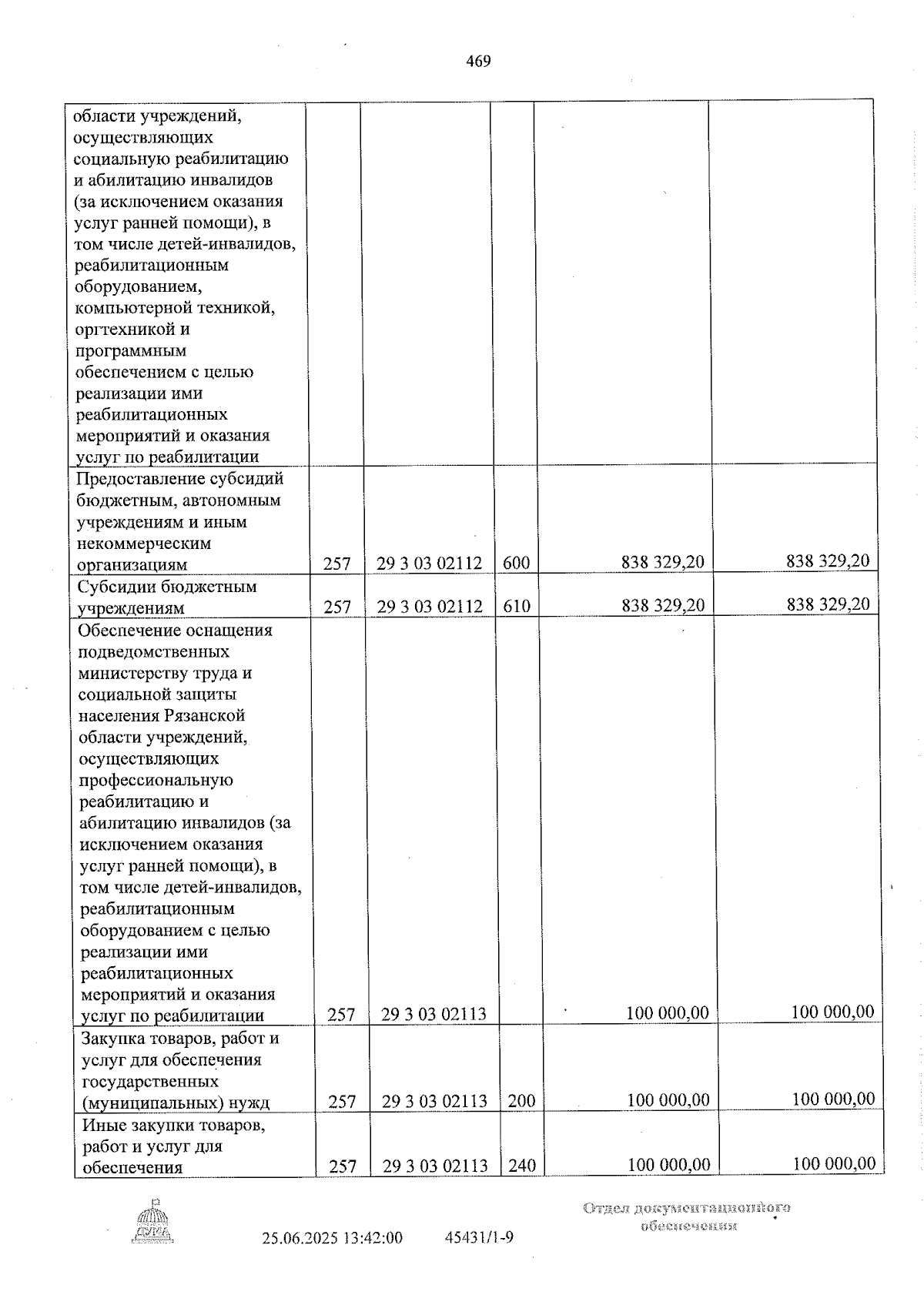 469

| области учреждений, осуществляющих социальную реабилитацию и абилитацию инвалидов (за исключением оказания услуг ранней помощи), в том числе детей-инвалидов, реабилитационным оборудованием, компьютерной техникой, оргтехникой и программным обеспечением с целью реализации ими реабилитационных мероприятий и оказания услуг по реабилитации | | | | | |
|---|---|---|---|---|---|
| Предоставление субсидий бюджетным, автономным учреждениям и иным некоммерческим организациям | 257 | 29 3 03 02112 | 600 | 838 329,20 | 838 329,20 |
| Субсидии бюджетным учреждениям | 257 | 29 3 03 02112 | 610 | 838 329,20 | 838 329,20 |
| Обеспечение оснащения подведомственных министерству труда и социальной защиты населения Рязанской области учреждений, осуществляющих профессиональную реабилитацию и абилитацию инвалидов (за исключением оказания услуг ранней помощи), в том числе детей-инвалидов, реабилитационным оборудованием с целью реализации ими реабилитационных мероприятий и оказания услуг по реабилитации | 257 | 29 3 03 02113 | | 100 000,00 | 100 000,00 |
| Закупка товаров, работ и услуг для обеспечения государственных (муниципальных) нужд | 257 | 29 3 03 02113 | 200 | 100 000,00 | 100 000,00 |
| Иные закупки товаров, работ и услуг для обеспечения | 257 | 29 3 03 02113 | 240 | 100 000,00 | 100 000,00 |

ДУМА

25.06.2025 13:42:00 45431/1-9

Отдел документационного обеспечения